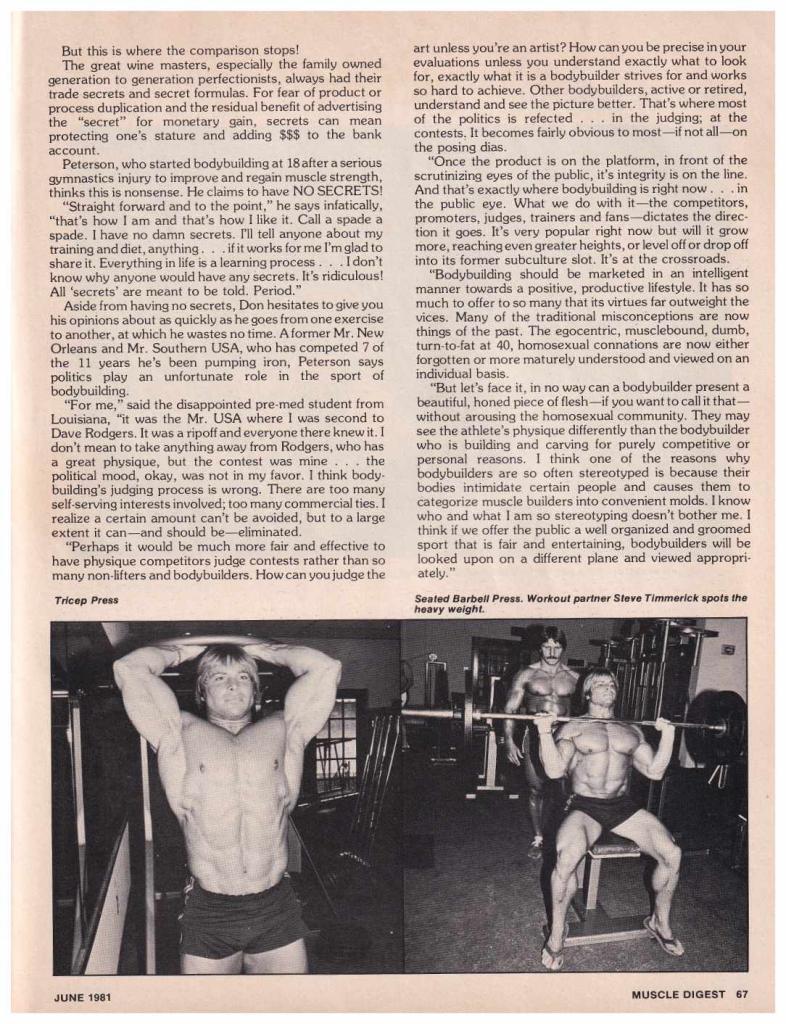 But this is where the comparison stops!

The great wine masters, especially the family owned generation to generation perfectionists, always had their trade secrets and secret formulas. For fear of product or process duplication and the residual benefit of advertising the "secret" for monetary gain, secrets can mean protecting one's stature and adding $$$ to the bank account.

Peterson, who started bodybuilding at 18 after a serious gymnastics injury to improve and regain muscle strength, thinks this is nonsense. He claims to have NO SECRETS!

"Straight forward and to the point," he says infatically, "that's how I am and that's how I like it. Call a spade a spade. I have no damn secrets. I'll tell anyone about my training and diet, anything . . . if it works for me I'm glad to share it. Everything in life is a learning process . . . I don't know why anyone would have any secrets. It's ridiculous! All 'secrets' are meant to be told. Period."

Aside from having no secrets, Don hesitates to give you his opinions about as quickly as he goes from one exercise to another, at which he wastes no time. A former Mr. New Orleans and Mr. Southern USA, who has competed 7 of the 11 years he's been pumping iron, Peterson says politics play an unfortunate role in the sport of bodybuilding.

"For me," said the disappointed pre-med student from Louisiana, "it was the Mr. USA where I was second to Dave Rodgers. It was a ripoff and everyone there knew it. I don't mean to take anything away from Rodgers, who has a great physique, but the contest was mine . . . the political mood, okay, was not in my favor. I think bodybuilding's judging process is wrong. There are too many self-serving interests involved; too many commercial ties. I realize a certain amount can't be avoided, but to a large extent it can—and should be—eliminated.

"Perhaps it would be much more fair and effective to have physique competitors judge contests rather than so many non-lifters and bodybuilders. How can you judge the art unless you're an artist? How can you be precise in your evaluations unless you understand exactly what to look for, exactly what it is a bodybuilder strives for and works so hard to achieve. Other bodybuilders, active or retired, understand and see the picture better. That's where most of the politics is refected . . . in the judging; at the contests. It becomes fairly obvious to most—if not all—on the posing dias.

"Once the product is on the platform, in front of the scrutinizing eyes of the public, it's integrity is on the line. And that's exactly where bodybuilding is right now . . . in the public eye. What we do with it—the competitors, promoters, judges, trainers and fans—dictates the direction it goes. It's very popular right now but will it grow more, reaching even greater heights, or level off or drop off into its former subculture slot. It's at the crossroads.

"Bodybuilding should be marketed in an intelligent manner towards a positive, productive lifestyle. It has so much to offer to so many that its virtues far outweight the vices. Many of the traditional misconceptions are now things of the past. The egocentric, musclebound, dumb, turn-to-fat at 40, homosexual connations are now either forgotten or more maturely understood and viewed on an individual basis.

"But let's face it, in no way can a bodybuilder present a beautiful, honed piece of flesh—if you want to call it that—without arousing the homosexual community. They may see the athlete's physique differently than the bodybuilder who is building and carving for purely competitive or personal reasons. I think one of the reasons why bodybuilders are so often stereotyped is because their bodies intimidate certain people and causes them to categorize muscle builders into convenient molds. I know who and what I am so stereotyping doesn't bother me. I think if we offer the public a well organized and groomed sport that is fair and entertaining, bodybuilders will be looked upon on a different plane and viewed appropriately."

Tricep Press

Seated Barbell Press. Workout partner Steve Timmerick spots the heavy weight.

JUNE 1981

MUSCLE DIGEST 67